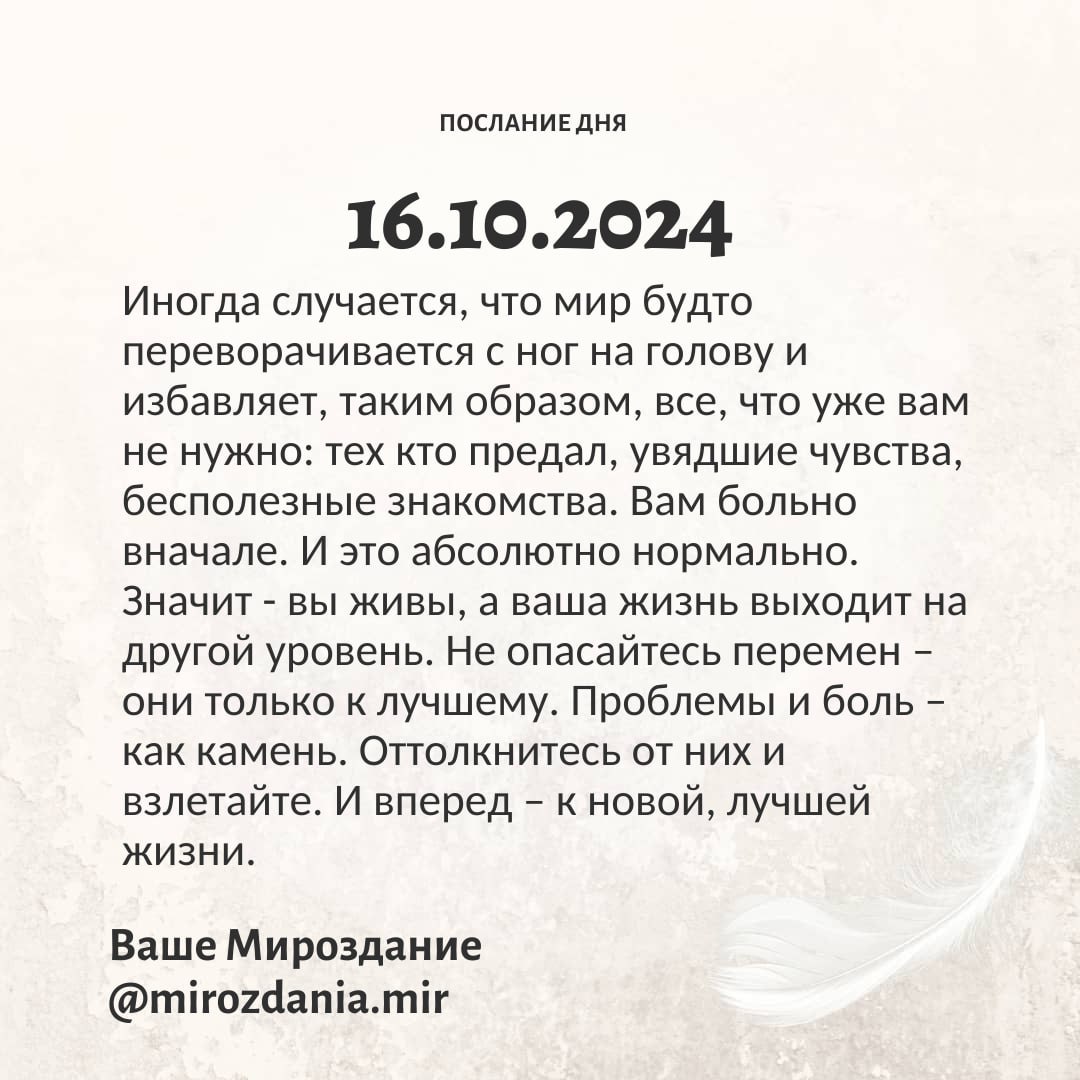 ПОСЛАНИЕ ДНЯ

16.10.2024

Иногда случается, что мир будто переворачивается с ног на голову и избавляет, таким образом, все, что уже вам не нужно: тех кто предал, увядшие чувства, бесполезные знакомства. Вам больно вначале. И это абсолютно нормально. Значит - вы живы, а ваша жизнь выходит на другой уровень. Не опасайтесь перемен – они только к лучшему. Проблемы и боль – как камень. Оттолкнитесь от них и взлетайте. И вперед – к новой, лучшей жизни.

Ваше Мироздание
@mirozdania.mir